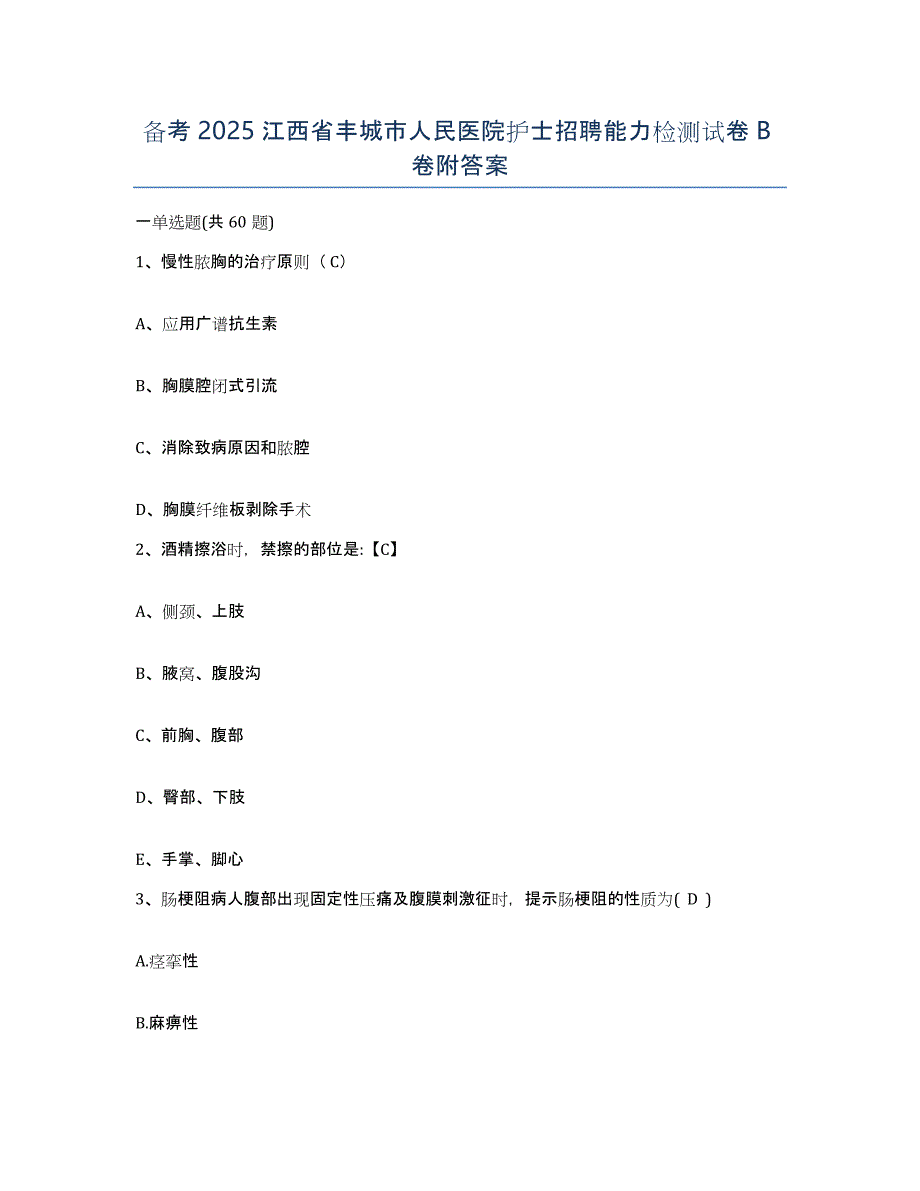 备考2025江西省丰城市人民医院护士招聘能力检测试卷B卷附答案

一单选题(共60题)

1、慢性脓胸的治疗原则（C）

A、应用广谱抗生素

B、胸膜腔闭式引流

C、消除致病原因和脓腔

D、胸膜纤维板剥除手术

2、酒精擦浴时，禁擦的部位是:【C】

A、侧颈、上肢

B、腋窝、腹股沟

C、前胸、腹部

D、臀部、下肢

E、手掌、脚心

3、肠梗阻病人腹部出现固定性压痛及腹膜刺激征时，提示肠梗阻的性质为( D )

A.痉挛性

B.麻痹性